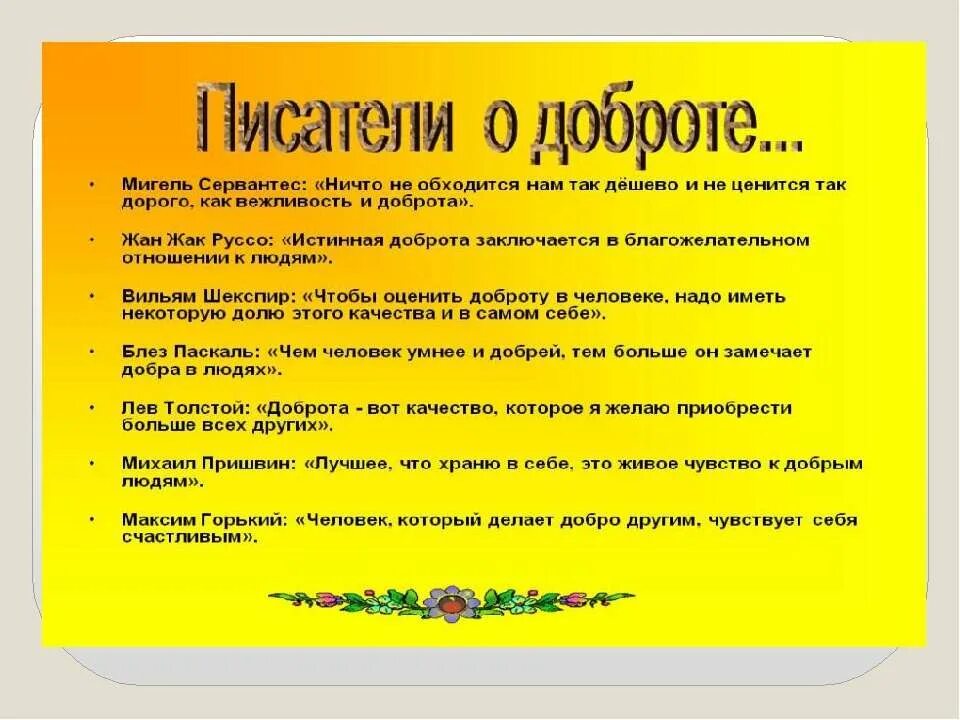 Писатели о доброте...

• Мигель Сервантес: «Ничто не обходится нам так дёшево и не ценится так дорого, как вежливость и доброта».

• Жан Жак Руссо: «Истинная доброта заключается в благожелательном отношении к людям».

• Вильям Шекспир: «Чтобы оценить доброту в человеке, надо иметь некоторую долю этого качества и в самом себе».

• Блез Паскаль: «Чем человек умнее и добрей, тем больше он замечает добра в людях».

• Лев Толстой: «Доброта - вот качество, которое я желаю приобрести больше всех других».

• Михаил Пришвин: «Лучшее, что храню в себе, это живое чувство к добрым людям».

• Максим Горький: «Человек, который делает добро другим, чувствует себя счастливым».